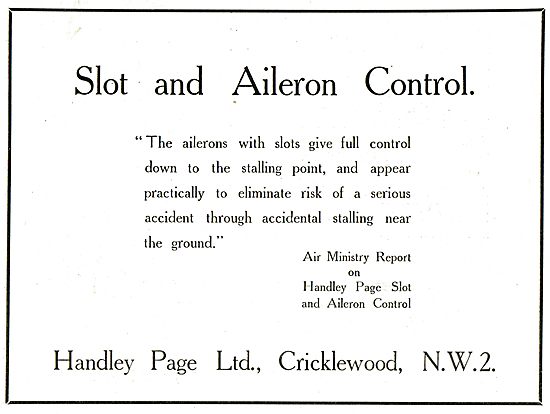 Slot and Aileron Control.

"The ailerons with slots give full control down to the stalling point, and appear practically to eliminate risk of a serious accident through accidental stalling near the ground."

Air Ministry Report
on
Handley Page Slot
and Aileron Control

Handley Page Ltd., Cricklewood, N.W.2.